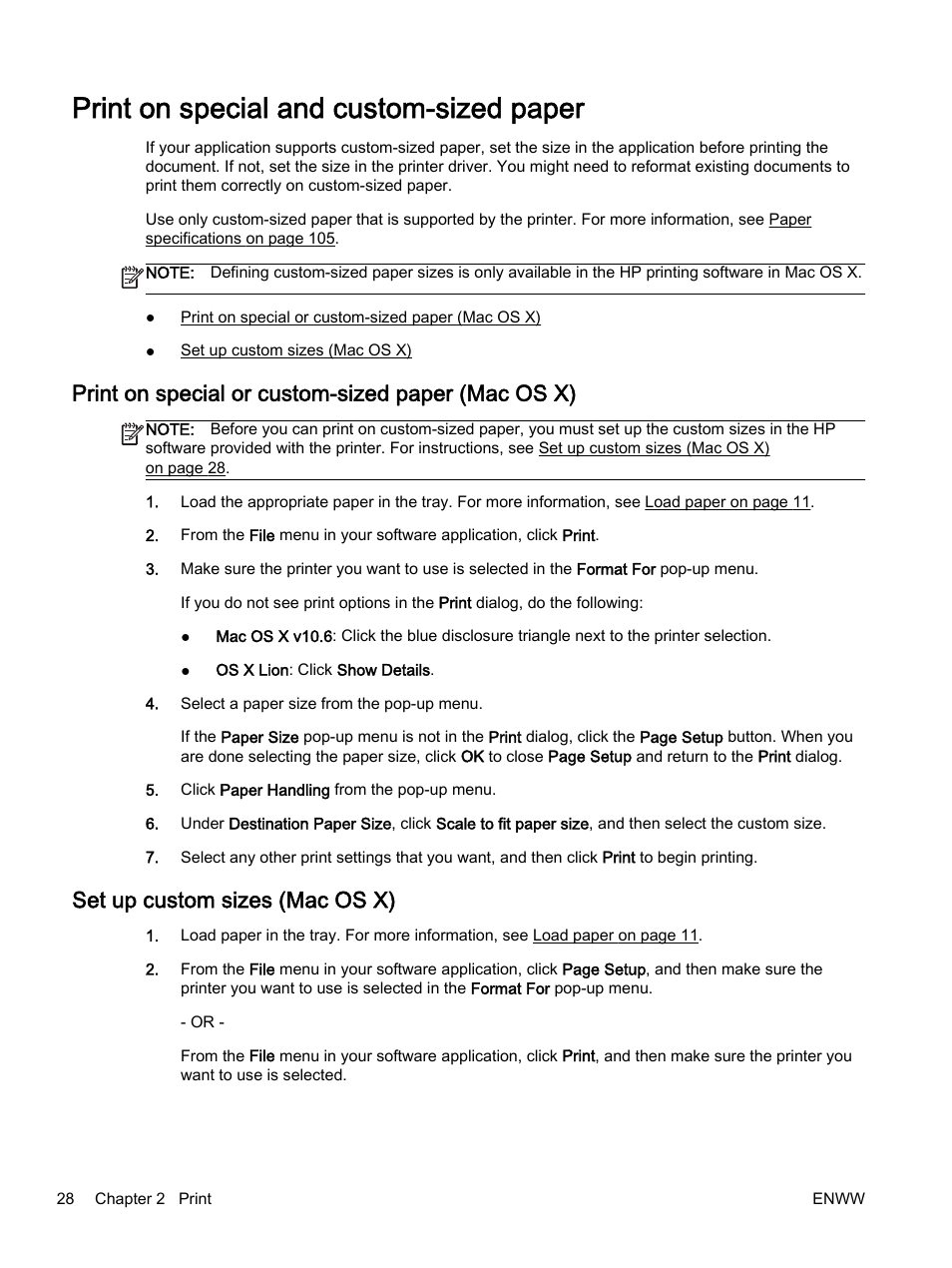 Print on special and custom-sized paper

If your application supports custom-sized paper, set the size in the application before printing the document. If not, set the size in the printer driver. You might need to reformat existing documents to print them correctly on custom-sized paper.

Use only custom-sized paper that is supported by the printer. For more information, see Paper specifications on page 105.

NOTE: Defining custom-sized paper sizes is only available in the HP printing software in Mac OS X.

● Print on special or custom-sized paper (Mac OS X)

● Set up custom sizes (Mac OS X)

Print on special or custom-sized paper (Mac OS X)

NOTE: Before you can print on custom-sized paper, you must set up the custom sizes in the HP software provided with the printer. For instructions, see Set up custom sizes (Mac OS X) on page 28.

1. Load the appropriate paper in the tray. For more information, see Load paper on page 11.

2. From the File menu in your software application, click Print.

3. Make sure the printer you want to use is selected in the Format For pop-up menu.

If you do not see print options in the Print dialog, do the following:

● Mac OS X v10.6: Click the blue disclosure triangle next to the printer selection.

● OS X Lion: Click Show Details.

4. Select a paper size from the pop-up menu.

If the Paper Size pop-up menu is not in the Print dialog, click the Page Setup button. When you are done selecting the paper size, click OK to close Page Setup and return to the Print dialog.

5. Click Paper Handling from the pop-up menu.

6. Under Destination Paper Size, click Scale to fit paper size, and then select the custom size.

7. Select any other print settings that you want, and then click Print to begin printing.

Set up custom sizes (Mac OS X)

1. Load paper in the tray. For more information, see Load paper on page 11.

2. From the File menu in your software application, click Page Setup, and then make sure the printer you want to use is selected in the Format For pop-up menu.

- OR -

From the File menu in your software application, click Print, and then make sure the printer you want to use is selected.

28 Chapter 2 Print ENWW